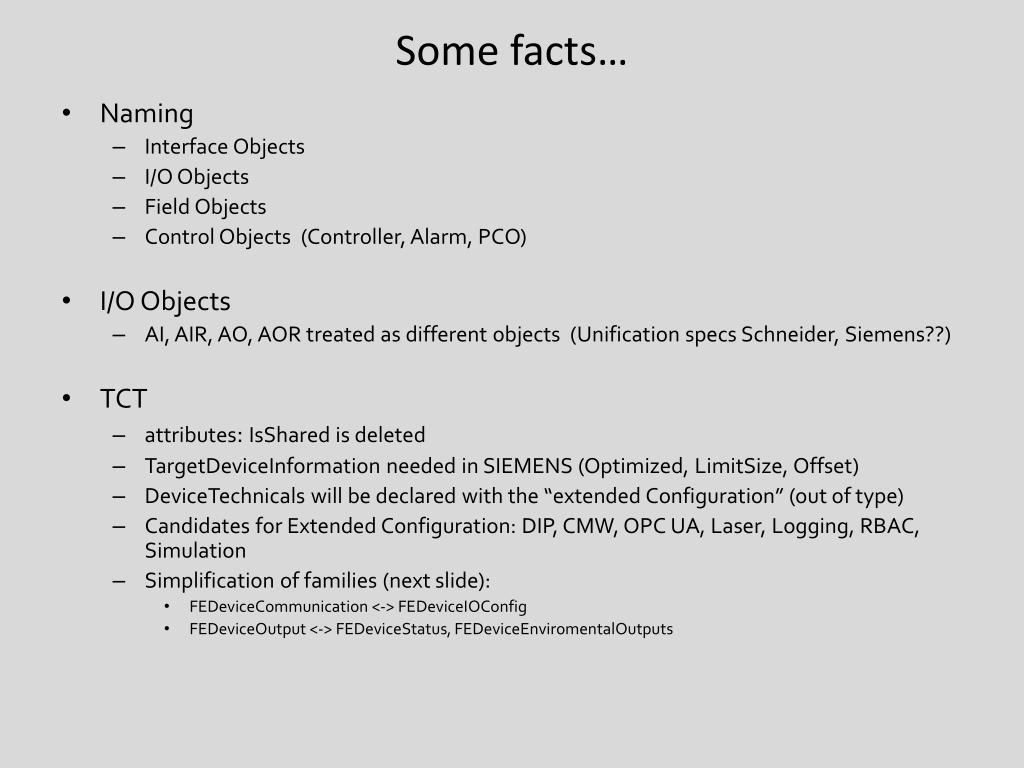 Some facts…

• Naming
– Interface Objects
– I/O Objects
– Field Objects
– Control Objects (Controller, Alarm, PCO)

• I/O Objects
– AI, AIR, AO, AOR treated as different objects (Unification specs Schneider, Siemens??)

• TCT
– attributes: IsShared is deleted
– TargetDeviceInformation needed in SIEMENS (Optimized, LimitSize, Offset)
– DeviceTechnicals will be declared with the “extended Configuration” (out of type)
– Candidates for Extended Configuration: DIP, CMW, OPC UA, Laser, Logging, RBAC, Simulation
– Simplification of families (next slide):
• FEDeviceCommunication <-> FEDeviceIOConfig
• FEDeviceOutput <-> FEDeviceStatus, FEDeviceEnviromentalOutputs